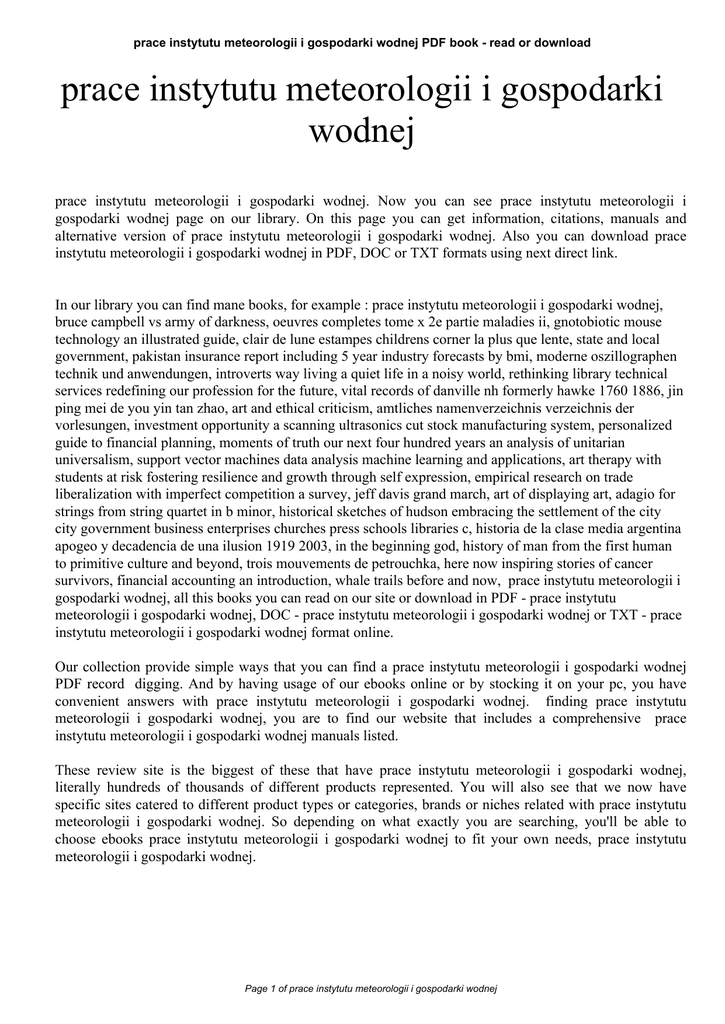 prace instytutu meteorologii i gospodarki wodnej PDF book - read or download

prace instytutu meteorologii i gospodarki wodnej

prace instytutu meteorologii i gospodarki wodnej. Now you can see prace instytutu meteorologii i gospodarki wodnej page on our library. On this page you can get information, citations, manuals and alternative version of prace instytutu meteorologii i gospodarki wodnej. Also you can download prace instytutu meteorologii i gospodarki wodnej in PDF, DOC or TXT formats using next direct link.

In our library you can find mane books, for example : prace instytutu meteorologii i gospodarki wodnej, bruce campbell vs army of darkness, oeuvres completes tome x 2e partie maladies ii, gnotobiotic mouse technology an illustrated guide, clair de lune estampes childrens corner la plus que lente, state and local government, pakistan insurance report including 5 year industry forecasts by bmi, moderne oszillographen technik und anwendungen, introverts way living a quiet life in a noisy world, rethinking library technical services redefining our profession for the future, vital records of danville nh formerly hawke 1760 1886, jin ping mei de you yin tan zhao, art and ethical criticism, amtliches namenverzeichnis verzeichnis der vorlesungen, investment opportunity a scanning ultrasonics cut stock manufacturing system, personalized guide to financial planning, moments of truth our next four hundred years an analysis of unitarian universalism, support vector machines data analysis machine learning and applications, art therapy with students at risk fostering resilience and growth through self expression, empirical research on trade liberalization with imperfect competition a survey, jeff davis grand march, art of displaying art, adagio for strings from string quartet in b minor, historical sketches of hudson embracing the settlement of the city city government business enterprises churches press schools libraries c, historia de la clase media argentina apogeo y decadencia de una ilusion 1919 2003, in the beginning god, history of man from the first human to primitive culture and beyond, trois mouvements de petrouchka, here now inspiring stories of cancer survivors, financial accounting an introduction, whale trails before and now, prace instytutu meteorologii i gospodarki wodnej, all this books you can read on our site or download in PDF - prace instytutu meteorologii i gospodarki wodnej, DOC - prace instytutu meteorologii i gospodarki wodnej or TXT - prace instytutu meteorologii i gospodarki wodnej format online.

Our collection provide simple ways that you can find a prace instytutu meteorologii i gospodarki wodnej PDF record digging. And by having usage of our ebooks online or by stocking it on your pc, you have convenient answers with prace instytutu meteorologii i gospodarki wodnej. finding prace instytutu meteorologii i gospodarki wodnej, you are to find our website that includes a comprehensive prace instytutu meteorologii i gospodarki wodnej manuals listed.

These review site is the biggest of these that have prace instytutu meteorologii i gospodarki wodnej, literally hundreds of thousands of different products represented. You will also see that we now have specific sites catered to different product types or categories, brands or niches related with prace instytutu meteorologii i gospodarki wodnej. So depending on what exactly you are searching, you'll be able to choose ebooks prace instytutu meteorologii i gospodarki wodnej to fit your own needs, prace instytutu meteorologii i gospodarki wodnej.

Page 1 of prace instytutu meteorologii i gospodarki wodnej